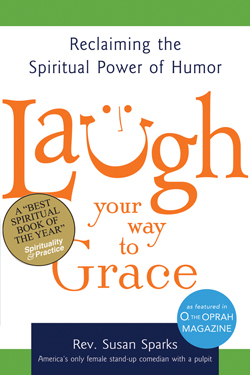 Reclaiming the Spiritual Power of Humor

Laugh

your way to Grace

A "BEST SPIRITUAL BOOK OF THE YEAR"
Spirituality & Practice

as featured in
O, THE OPRAH MAGAZINE

Rev. Susan Sparks
America's only female stand-up comedian with a pulpit